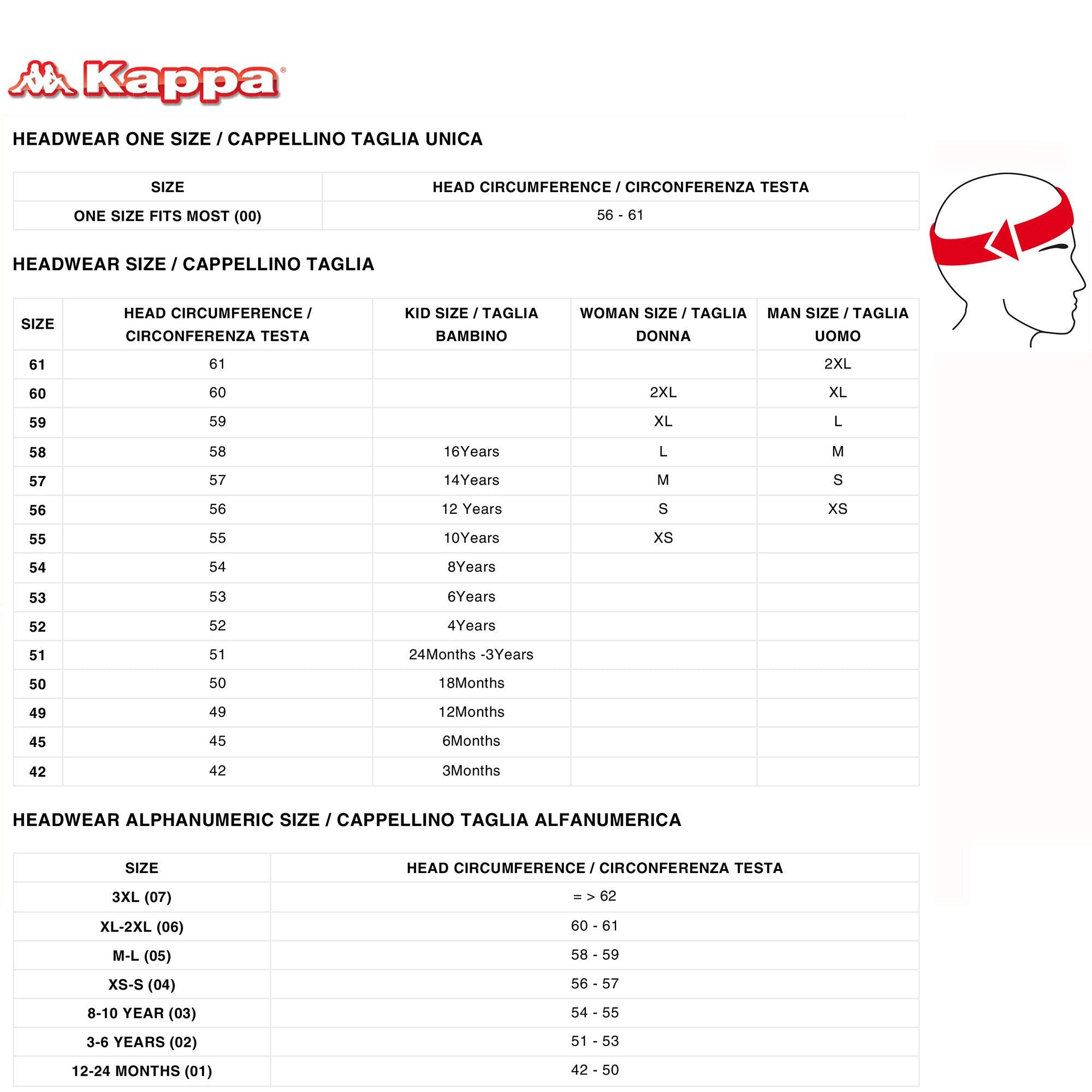 Kappa®

HEADWEAR ONE SIZE / CAPPELLINO TAGLIA UNICA

| SIZE | HEAD CIRCUMFERENCE / CIRCONFERENZA TESTA |
|---|---|
| ONE SIZE FITS MOST (00) | 56 - 61 |

HEADWEAR SIZE / CAPPELLINO TAGLIA

| SIZE | HEAD CIRCUMFERENCE / CIRCONFERENZA TESTA | KID SIZE / TAGLIA BAMBINO | WOMAN SIZE / TAGLIA DONNA | MAN SIZE / TAGLIA UOMO |
|---|---|---|---|---|
| 61 | 61 | | | 2XL |
| 60 | 60 | | 2XL | XL |
| 59 | 59 | | XL | L |
| 58 | 58 | 16Years | L | M |
| 57 | 57 | 14Years | M | S |
| 56 | 56 | 12 Years | S | XS |
| 55 | 55 | 10Years | XS | |
| 54 | 54 | 8Years | | |
| 53 | 53 | 6Years | | |
| 52 | 52 | 4Years | | |
| 51 | 51 | 24Months -3Years | | |
| 50 | 50 | 18Months | | |
| 49 | 49 | 12Months | | |
| 45 | 45 | 6Months | | |
| 42 | 42 | 3Months | | |

HEADWEAR ALPHANUMERIC SIZE / CAPPELLINO TAGLIA ALFANUMERICA

| SIZE | HEAD CIRCUMFERENCE / CIRCONFERENZA TESTA |
|---|---|
| 3XL (07) | = > 62 |
| XL-2XL (06) | 60 - 61 |
| M-L (05) | 58 - 59 |
| XS-S (04) | 56 - 57 |
| 8-10 YEAR (03) | 54 - 55 |
| 3-6 YEARS (02) | 51 - 53 |
| 12-24 MONTHS (01) | 42 - 50 |